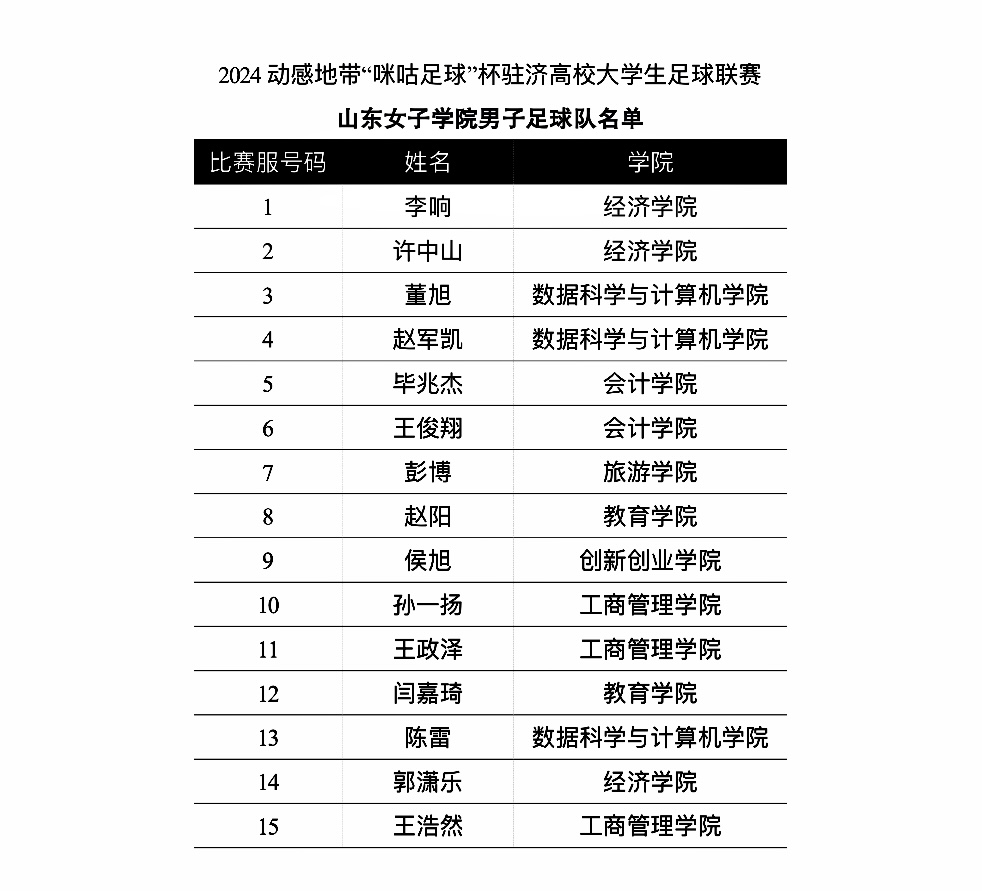 2024 动感地带“咪咕足球”杯驻济高校大学生足球联赛

山东女子学院男子足球队名单

| 比赛服号码 | 姓名 | 学院 |
|---|---|---|
| 1 | 李响 | 经济学院 |
| 2 | 许中山 | 经济学院 |
| 3 | 董旭 | 数据科学与计算机学院 |
| 4 | 赵军凯 | 数据科学与计算机学院 |
| 5 | 毕兆杰 | 会计学院 |
| 6 | 王俊翔 | 会计学院 |
| 7 | 彭博 | 旅游学院 |
| 8 | 赵阳 | 教育学院 |
| 9 | 侯旭 | 创新创业学院 |
| 10 | 孙一扬 | 工商管理学院 |
| 11 | 王政泽 | 工商管理学院 |
| 12 | 闫嘉琦 | 教育学院 |
| 13 | 陈雷 | 数据科学与计算机学院 |
| 14 | 郭潇乐 | 经济学院 |
| 15 | 王浩然 | 工商管理学院 |